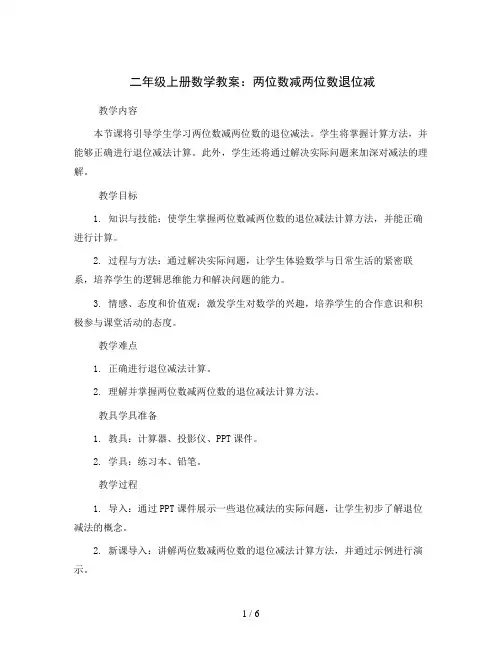 二年级上册数学教案：两位数减两位数退位减

教学内容

本节课将引导学生学习两位数减两位数的退位减法。学生将掌握计算方法，并能够正确进行退位减法计算。此外，学生还将通过解决实际问题来加深对减法的理解。

教学目标

1. 知识与技能：使学生掌握两位数减两位数的退位减法计算方法，并能正确进行计算。

2. 过程与方法：通过解决实际问题，让学生体验数学与日常生活的紧密联系，培养学生的逻辑思维能力和解决问题的能力。

3. 情感、态度和价值观：激发学生对数学的兴趣，培养学生的合作意识和积极参与课堂活动的态度。

教学难点

1. 正确进行退位减法计算。

2. 理解并掌握两位数减两位数的退位减法计算方法。

教具学具准备

1. 教具：计算器、投影仪、PPT课件。

2. 学具：练习本、铅笔。

教学过程

1. 导入：通过PPT课件展示一些退位减法的实际问题，让学生初步了解退位减法的概念。

2. 新课导入：讲解两位数减两位数的退位减法计算方法，并通过示例进行演示。

1 / 6